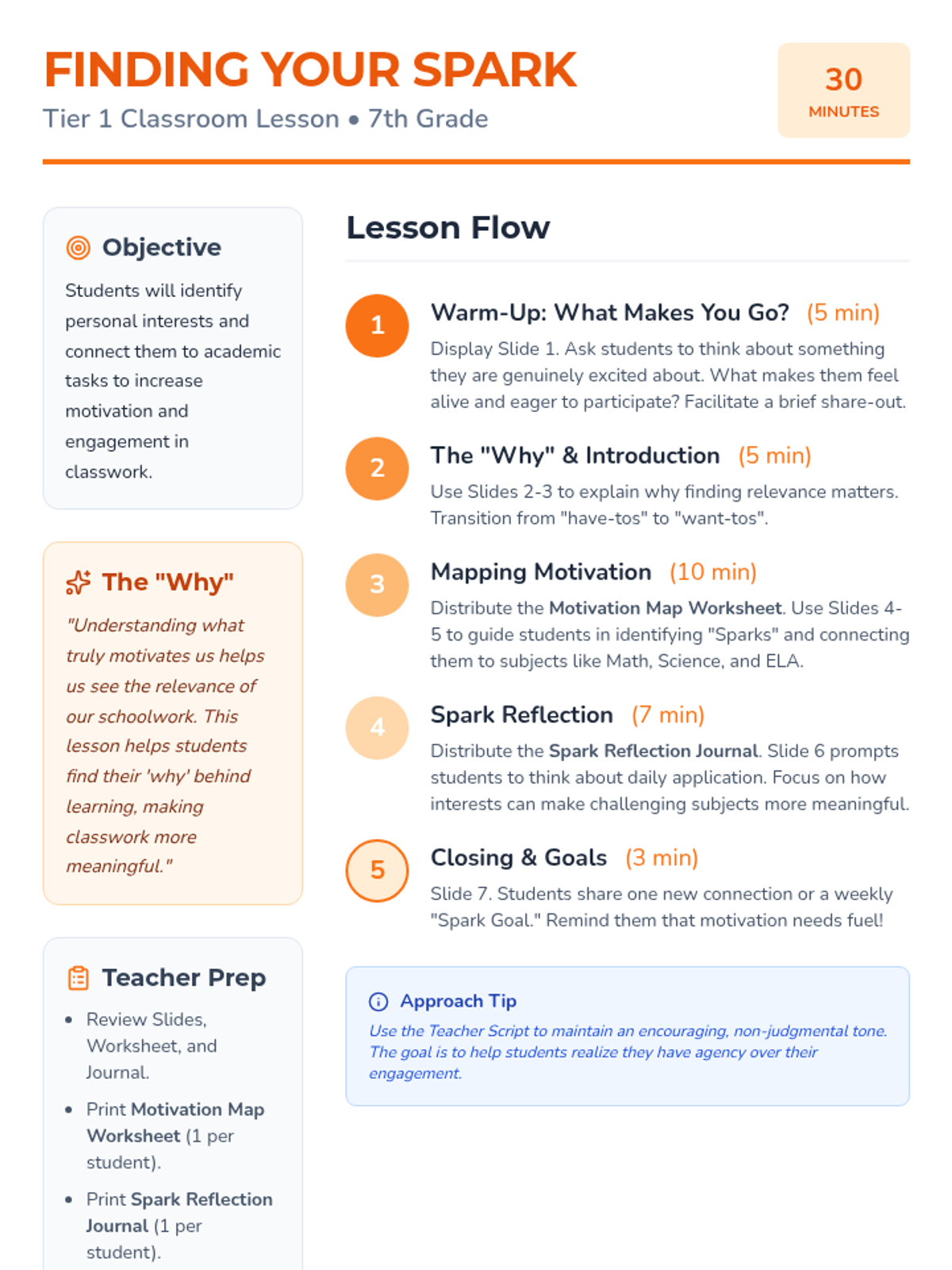 FINDING YOUR SPARK
Tier 1 Classroom Lesson • 7th Grade

30
MINUTES

Objective

Students will identify personal interests and connect them to academic tasks to increase motivation and engagement in classwork.

The "Why"

"Understanding what truly motivates us helps us see the relevance of our schoolwork. This lesson helps students find their 'why' behind learning, making classwork more meaningful."

Teacher Prep

• Review Slides, Worksheet, and Journal.
• Print Motivation Map Worksheet (1 per student).
• Print Spark Reflection Journal (1 per student).

Lesson Flow

1
Warm-Up: What Makes You Go? (5 min)
Display Slide 1. Ask students to think about something they are genuinely excited about. What makes them feel alive and eager to participate? Facilitate a brief share-out.

2
The "Why" & Introduction (5 min)
Use Slides 2-3 to explain why finding relevance matters. Transition from "have-tos" to "want-tos".

3
Mapping Motivation (10 min)
Distribute the Motivation Map Worksheet. Use Slides 4-5 to guide students in identifying "Sparks" and connecting them to subjects like Math, Science, and ELA.

4
Spark Reflection (7 min)
Distribute the Spark Reflection Journal. Slide 6 prompts students to think about daily application. Focus on how interests can make challenging subjects more meaningful.

5
Closing & Goals (3 min)
Slide 7. Students share one new connection or a weekly "Spark Goal." Remind them that motivation needs fuel!

Approach Tip
Use the Teacher Script to maintain an encouraging, non-judgmental tone. The goal is to help students realize they have agency over their engagement.